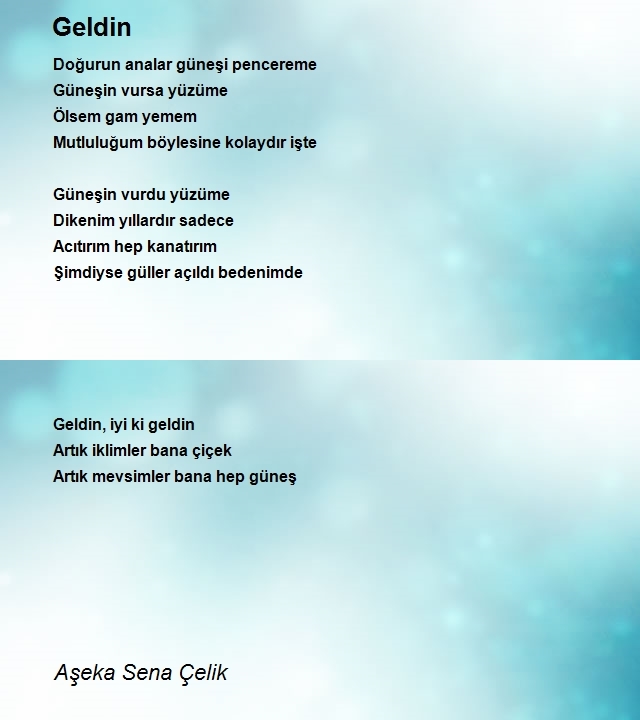 Geldin

Doğurun analar güneşi pencereme
Güneşin vursa yüzüme
Ölsem gam yemem
Mutluluğum böylesine kolaydır işte

Güneşin vurdu yüzüme
Dikenim yıllardır sadece
Acıtırım hep kanatırım
Şimdiyse güller açıldı bedenimde

Geldin, iyi ki geldin
Artık iklimler bana çiçek
Artık mevsimler bana hep güneş

Aşeka Sena Çelik